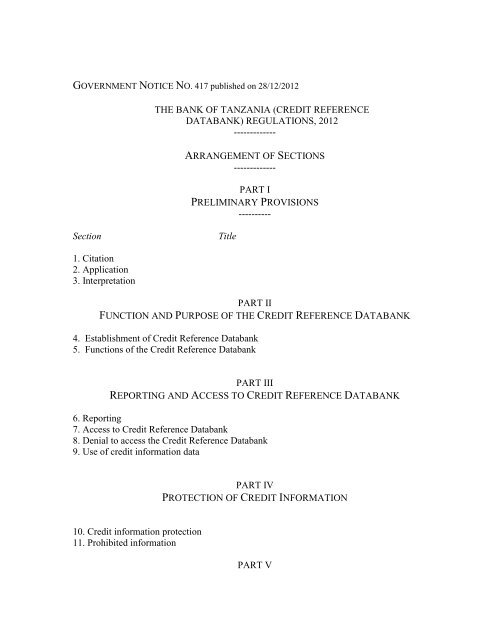 GOVERNMENT NOTICE NO. 417 published on 28/12/2012

THE BANK OF TANZANIA (CREDIT REFERENCE DATABANK) REGULATIONS, 2012

-------------

ARRANGEMENT OF SECTIONS

-------------

PART I
PRELIMINARY PROVISIONS

----------

Section Title

1. Citation
2. Application
3. Interpretation

PART II
FUNCTION AND PURPOSE OF THE CREDIT REFERENCE DATABANK

4. Establishment of Credit Reference Databank
5. Functions of the Credit Reference Databank

PART III
REPORTING AND ACCESS TO CREDIT REFERENCE DATABANK

6. Reporting
7. Access to Credit Reference Databank
8. Denial to access the Credit Reference Databank
9. Use of credit information data

PART IV
PROTECTION OF CREDIT INFORMATION

10. Credit information protection
11. Prohibited information

PART V